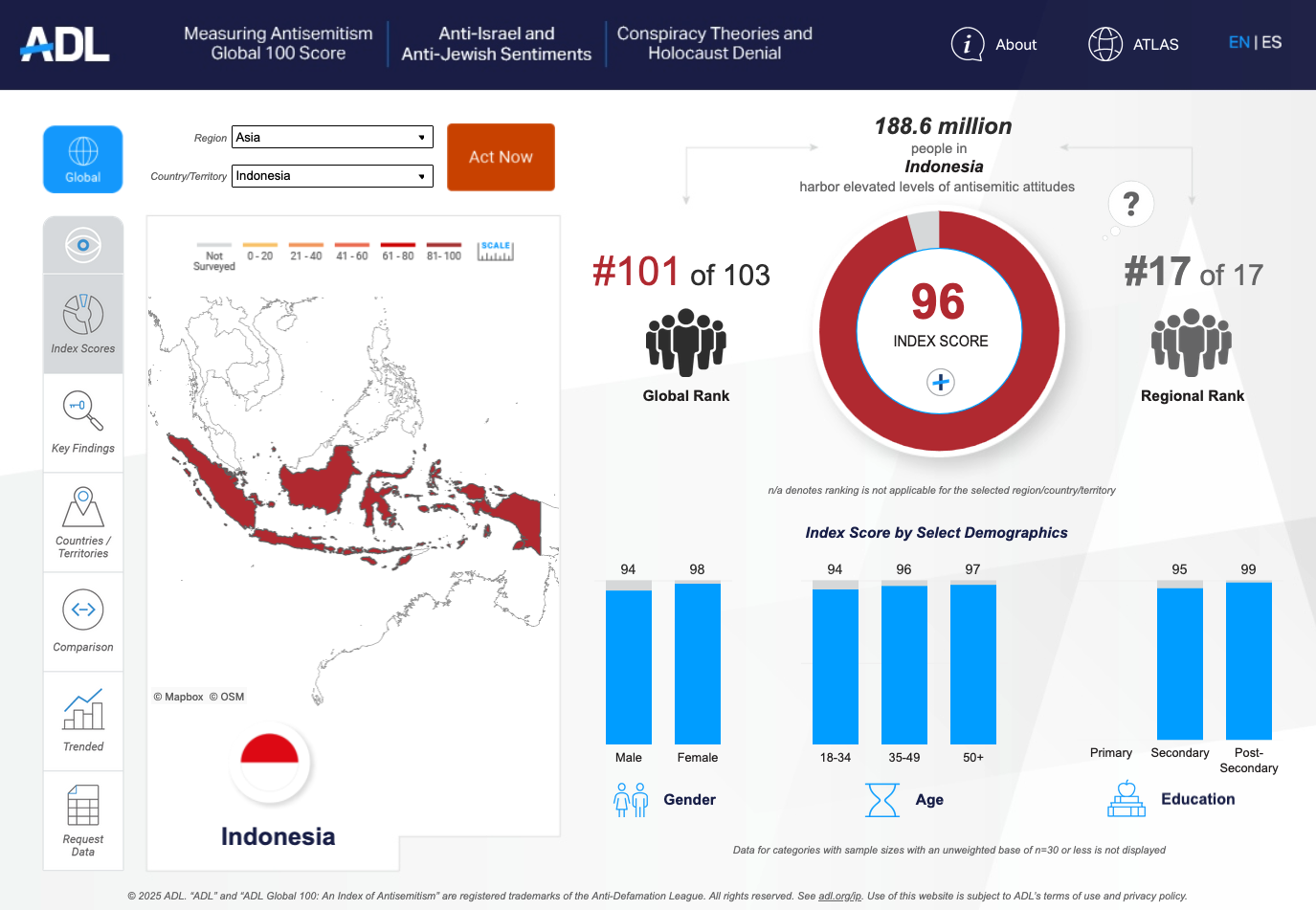 ADL

Measuring Antisemitism Global 100 Score

Anti-Israel and Anti-Jewish Sentiments

Conspiracy Theories and Holocaust Denial

About

ATLAS

EN | ES

Global

Region Asia

Country/Territory Indonesia

Act Now

Index Scores

Key Findings

Countries / Territories

Comparison

Trended

Request Data

Not Surveyed 0 - 20 21 - 40 41 - 60 61 - 80 81 - 100 SCALE

© Mapbox © OSM

Indonesia

188.6 million
people in
Indonesia
harbor elevated levels of antisemitic attitudes

?

#101 of 103
Global Rank

96
INDEX SCORE
+

#17 of 17
Regional Rank

n/a denotes ranking is not applicable for the selected region/country/territory

Index Score by Select Demographics

94 98
Male Female
Gender

94 96 97
18-34 35-49 50+
Age

95 99
Primary Secondary Post-Secondary
Education

Data for categories with sample sizes with an unweighted base of n=30 or less is not displayed

© 2025 ADL. "ADL" and "ADL Global 100: An Index of Antisemitism" are registered trademarks of the Anti-Defamation League. All rights reserved. See adl.org/ip. Use of this website is subject to ADL's terms of use and privacy policy.